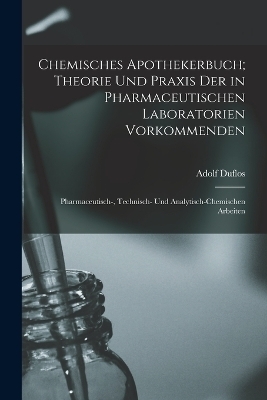 Chemisches Apothekerbuch; Theorie Und Praxis Der in Pharmaceutischen Laboratorien Vorkommenden

Adolf Duflos

Pharmaceutisch-, Technisch- Und Analytisch-Chemischen Arbeiten